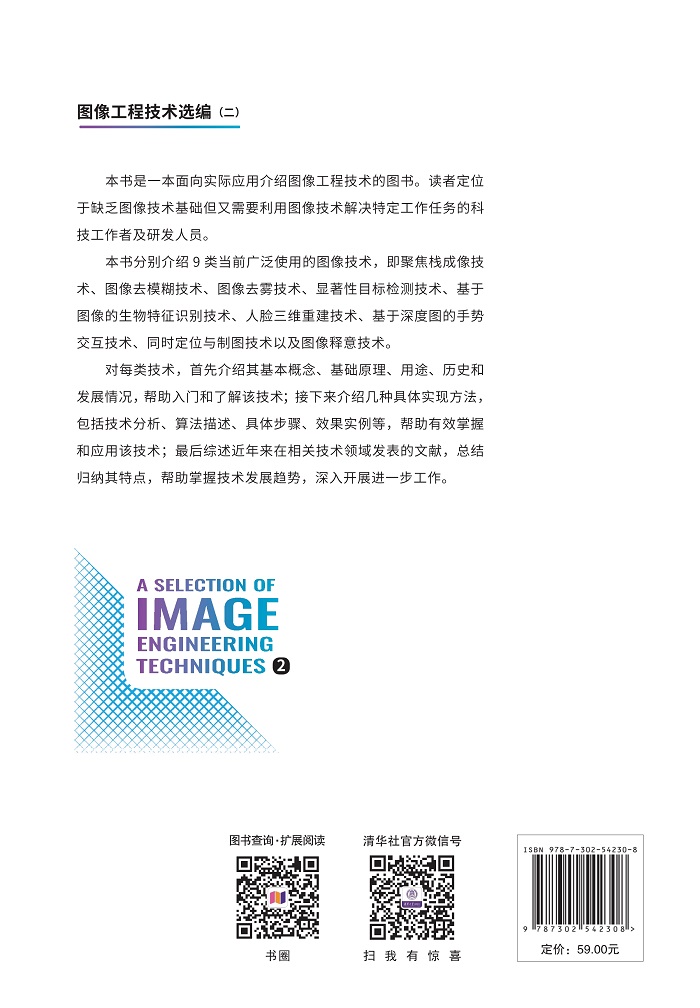 图像工程技术选编（二）

本书是一本面向实际应用介绍图像工程技术的图书。读者定位于缺乏图像技术基础但又需要利用图像技术解决特定工作任务的科技工作者及研发人员。

本书分别介绍9类当前广泛使用的图像技术，即聚焦栈成像技术、图像去模糊技术、图像去雾技术、显著性目标检测技术、基于图像的生物特征识别技术、人脸三维重建技术、基于深度图的手势交互技术、同时定位与制图技术以及图像释意技术。

对每类技术，首先介绍其基本概念、基础原理、用途、历史和发展情况，帮助入门和了解该技术；接下来介绍几种具体实现方法，包括技术分析、算法描述、具体步骤、效果实例等，帮助有效掌握和应用该技术；最后综述近年来在相关技术领域发表的文献，总结归纳其特点，帮助掌握技术发展趋势，深入开展进一步工作。

A SELECTION OF
IMAGE
ENGINEERING
TECHNIQUES 2

图书查询·扩展阅读
书圈

清华社官方微信号
扫 我 有 惊 喜

ISBN 978-7-302-54230-8
9 787302 542308 >
定价：59.00元